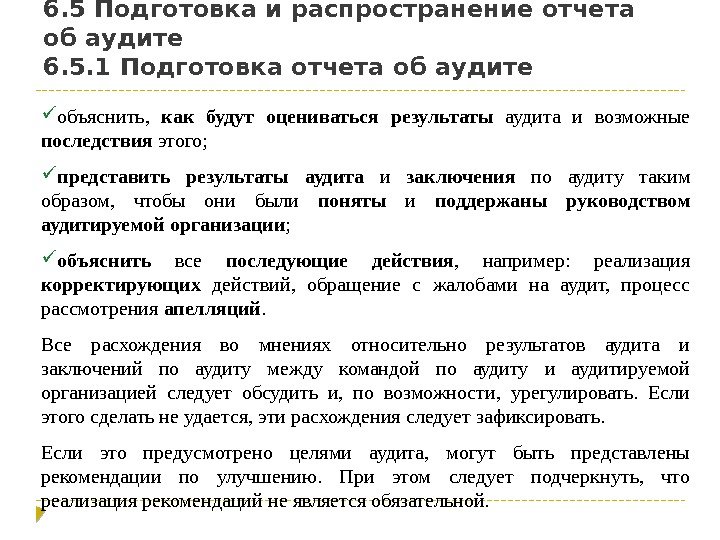 6.5 Подготовка и распространение отчета об аудите
6.5.1 Подготовка отчета об аудите

✓объяснить, как будут оцениваться результаты аудита и возможные последствия этого;

✓представить результаты аудита и заключения по аудиту таким образом, чтобы они были поняты и поддержаны руководством аудитируемой организации;

✓объяснить все последующие действия, например: реализация корректирующих действий, обращение с жалобами на аудит, процесс рассмотрения апелляций.

Все расхождения во мнениях относительно результатов аудита и заключений по аудиту между командой по аудиту и аудитируемой организацией следует обсудить и, по возможности, урегулировать. Если этого сделать не удается, эти расхождения следует зафиксировать.

Если это предусмотрено целями аудита, могут быть представлены рекомендации по улучшению. При этом следует подчеркнуть, что реализация рекомендаций не является обязательной.